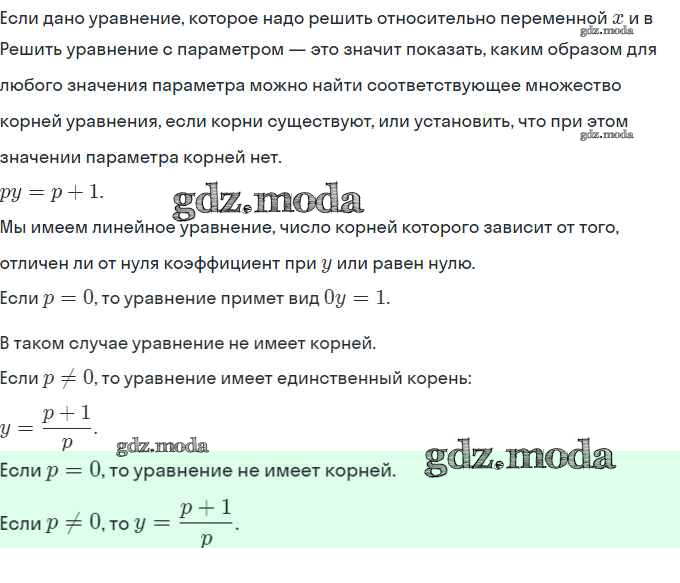 Если дано уравнение, которое надо решить относительно переменной $x$ и в
gdz.moda
Решить уравнение с параметром — это значит показать, каким образом для любого значения параметра можно найти соответствующее множество корней уравнения, если корни существуют, или установить, что при этом значении параметра корней нет.
gdz.moda
$py = p + 1.$
gdz.moda
Мы имеем линейное уравнение, число корней которого зависит от того, отличен ли от нуля коэффициент при $y$ или равен нулю.
Если $p = 0$, то уравнение примет вид $0y = 1.$

В таком случае уравнение не имеет корней.
Если $p \neq 0$, то уравнение имеет единственный корень:
$y = \frac{p+1}{p}.$
gdz.moda
gdz.moda
Если $p = 0$, то уравнение не имеет корней.
Если $p \neq 0$, то $y = \frac{p+1}{p}.$